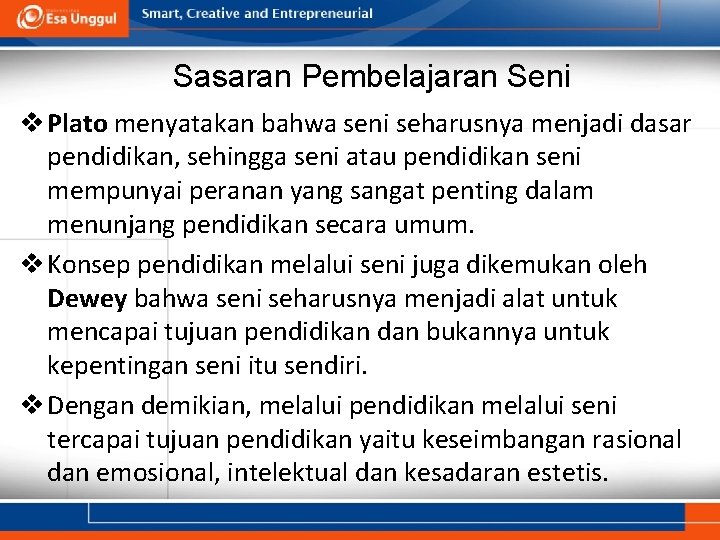 Esa Unggul

Smart, Creative and Entrepreneurial

Sasaran Pembelajaran Seni

❖ Plato menyatakan bahwa seni seharusnya menjadi dasar pendidikan, sehingga seni atau pendidikan seni mempunyai peranan yang sangat penting dalam menunjang pendidikan secara umum.

❖ Konsep pendidikan melalui seni juga dikemukan oleh Dewey bahwa seni seharusnya menjadi alat untuk mencapai tujuan pendidikan dan bukannya untuk kepentingan seni itu sendiri.

❖ Dengan demikian, melalui pendidikan melalui seni tercapai tujuan pendidikan yaitu keseimbangan rasional dan emosional, intelektual dan kesadaran estetis.